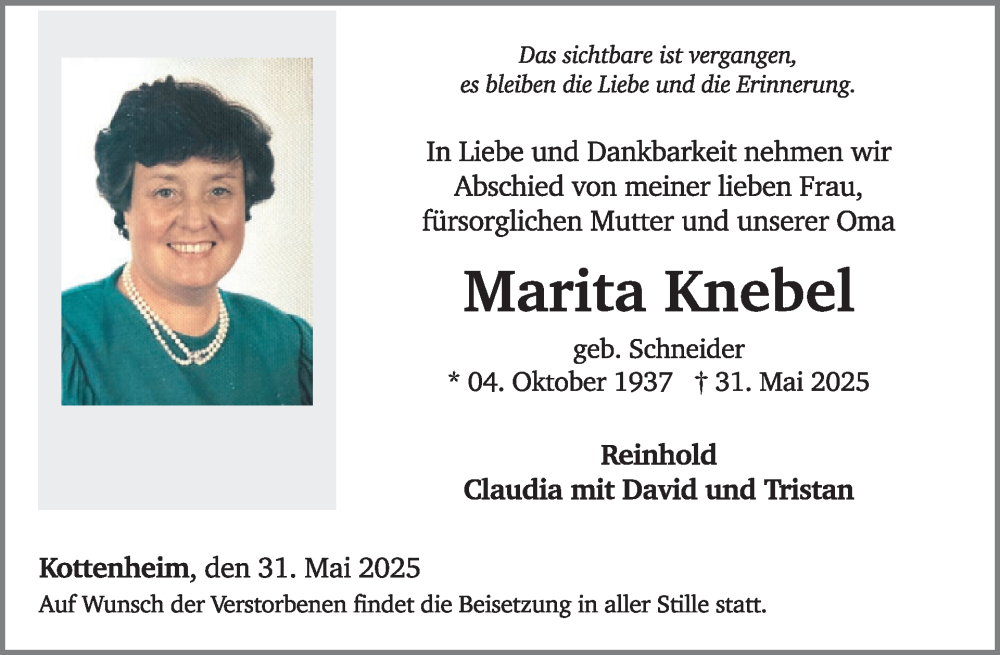 Das sichtbare ist vergangen,
es bleiben die Liebe und die Erinnerung.

In Liebe und Dankbarkeit nehmen wir
Abschied von meiner lieben Frau,
fürsorglichen Mutter und unserer Oma

Marita Knebel

geb. Schneider
* 04. Oktober 1937 † 31. Mai 2025

Reinhold
Claudia mit David und Tristan

Kottenheim, den 31. Mai 2025
Auf Wunsch der Verstorbenen findet die Beisetzung in aller Stille statt.